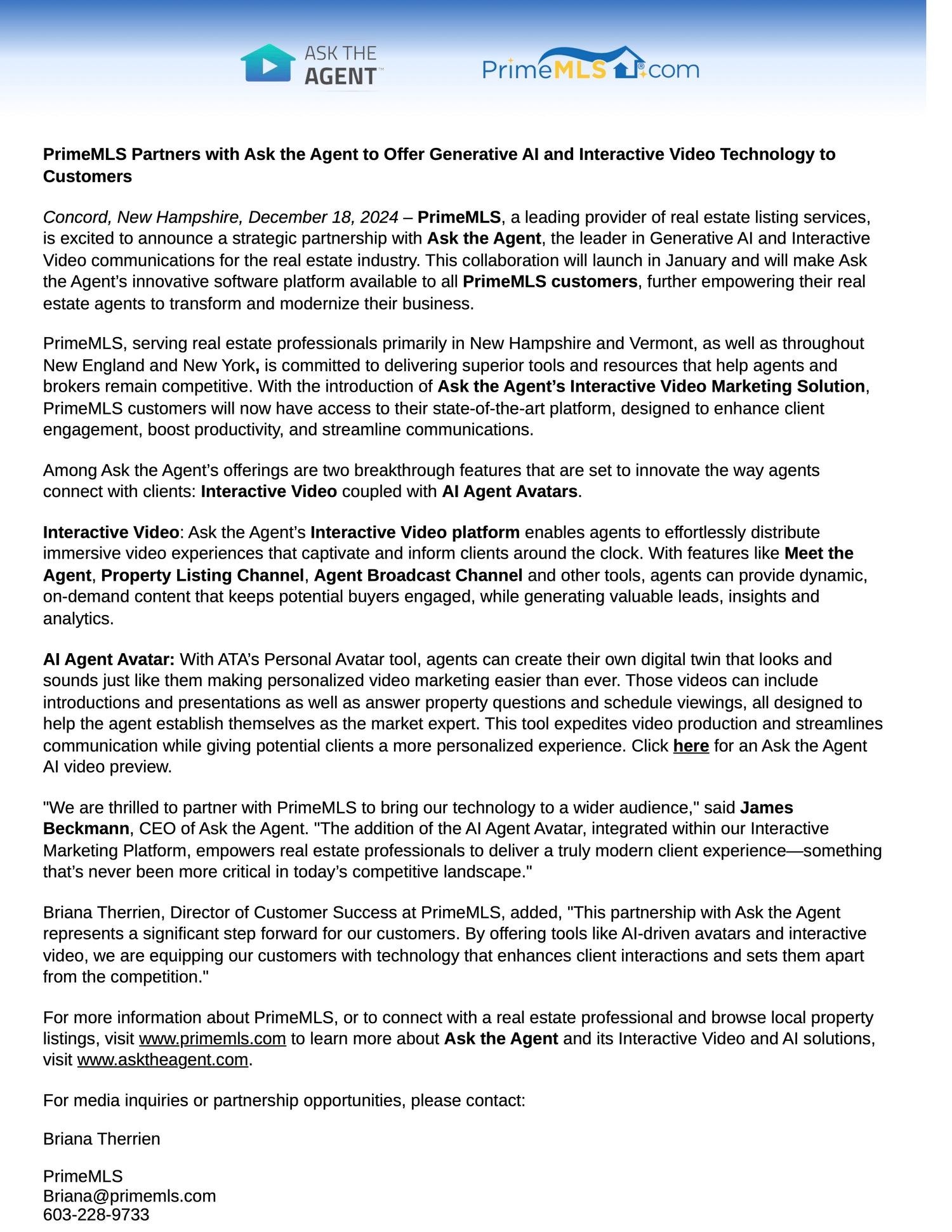 ASK THE AGENT™

PrimeMLS®.com

PrimeMLS Partners with Ask the Agent to Offer Generative AI and Interactive Video Technology to Customers

Concord, New Hampshire, December 18, 2024 – PrimeMLS, a leading provider of real estate listing services, is excited to announce a strategic partnership with Ask the Agent, the leader in Generative AI and Interactive Video communications for the real estate industry. This collaboration will launch in January and will make Ask the Agent's innovative software platform available to all PrimeMLS customers, further empowering their real estate agents to transform and modernize their business.

PrimeMLS, serving real estate professionals primarily in New Hampshire and Vermont, as well as throughout New England and New York, is committed to delivering superior tools and resources that help agents and brokers remain competitive. With the introduction of Ask the Agent's Interactive Video Marketing Solution, PrimeMLS customers will now have access to their state-of-the-art platform, designed to enhance client engagement, boost productivity, and streamline communications.

Among Ask the Agent's offerings are two breakthrough features that are set to innovate the way agents connect with clients: Interactive Video coupled with AI Agent Avatars.

Interactive Video: Ask the Agent's Interactive Video platform enables agents to effortlessly distribute immersive video experiences that captivate and inform clients around the clock. With features like Meet the Agent, Property Listing Channel, Agent Broadcast Channel and other tools, agents can provide dynamic, on-demand content that keeps potential buyers engaged, while generating valuable leads, insights and analytics.

AI Agent Avatar: With ATA's Personal Avatar tool, agents can create their own digital twin that looks and sounds just like them making personalized video marketing easier than ever. Those videos can include introductions and presentations as well as answer property questions and schedule viewings, all designed to help the agent establish themselves as the market expert. This tool expedites video production and streamlines communication while giving potential clients a more personalized experience. Click here for an Ask the Agent AI video preview.

"We are thrilled to partner with PrimeMLS to bring our technology to a wider audience," said James Beckmann, CEO of Ask the Agent. "The addition of the AI Agent Avatar, integrated within our Interactive Marketing Platform, empowers real estate professionals to deliver a truly modern client experience—something that's never been more critical in today's competitive landscape."

Briana Therrien, Director of Customer Success at PrimeMLS, added, "This partnership with Ask the Agent represents a significant step forward for our customers. By offering tools like AI-driven avatars and interactive video, we are equipping our customers with technology that enhances client interactions and sets them apart from the competition."

For more information about PrimeMLS, or to connect with a real estate professional and browse local property listings, visit www.primemls.com to learn more about Ask the Agent and its Interactive Video and AI solutions, visit www.asktheagent.com.

For media inquiries or partnership opportunities, please contact:

Briana Therrien

PrimeMLS
Briana@primemls.com
603-228-9733